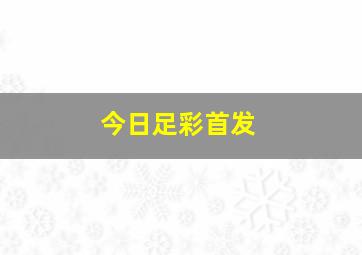 今日足彩首发